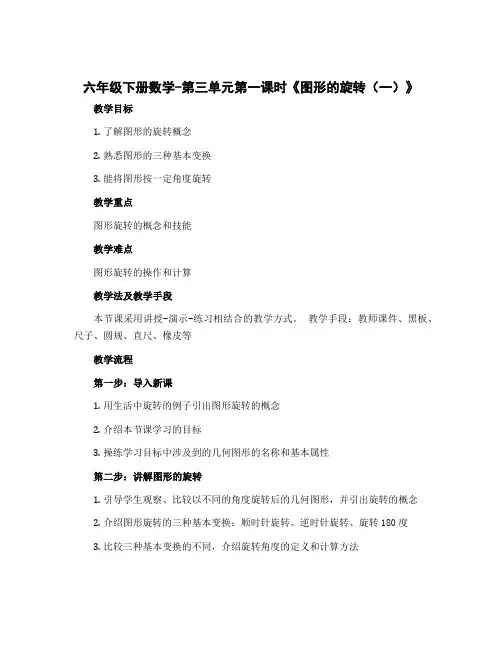 六年级下册数学-第三单元第一课时《图形的旋转（一）》

教学目标

1. 了解图形的旋转概念

2. 熟悉图形的三种基本变换

3. 能将图形按一定角度旋转

教学重点

图形旋转的概念和技能

教学难点

图形旋转的操作和计算

教学法及教学手段

本节课采用讲授-演示-练习相结合的教学方式。 教学手段：教师课件、黑板、尺子、圆规、直尺、橡皮等

教学流程

第一步：导入新课

1. 用生活中旋转的例子引出图形旋转的概念

2. 介绍本节课学习的目标

3. 操练学习目标中涉及到的几何图形的名称和基本属性

第二步：讲解图形的旋转

1. 引导学生观察、比较以不同的角度旋转后的几何图形，并引出旋转的概念

2. 介绍图形旋转的三种基本变换：顺时针旋转、逆时针旋转、旋转 180 度

3. 比较三种基本变换的不同，介绍旋转角度的定义和计算方法